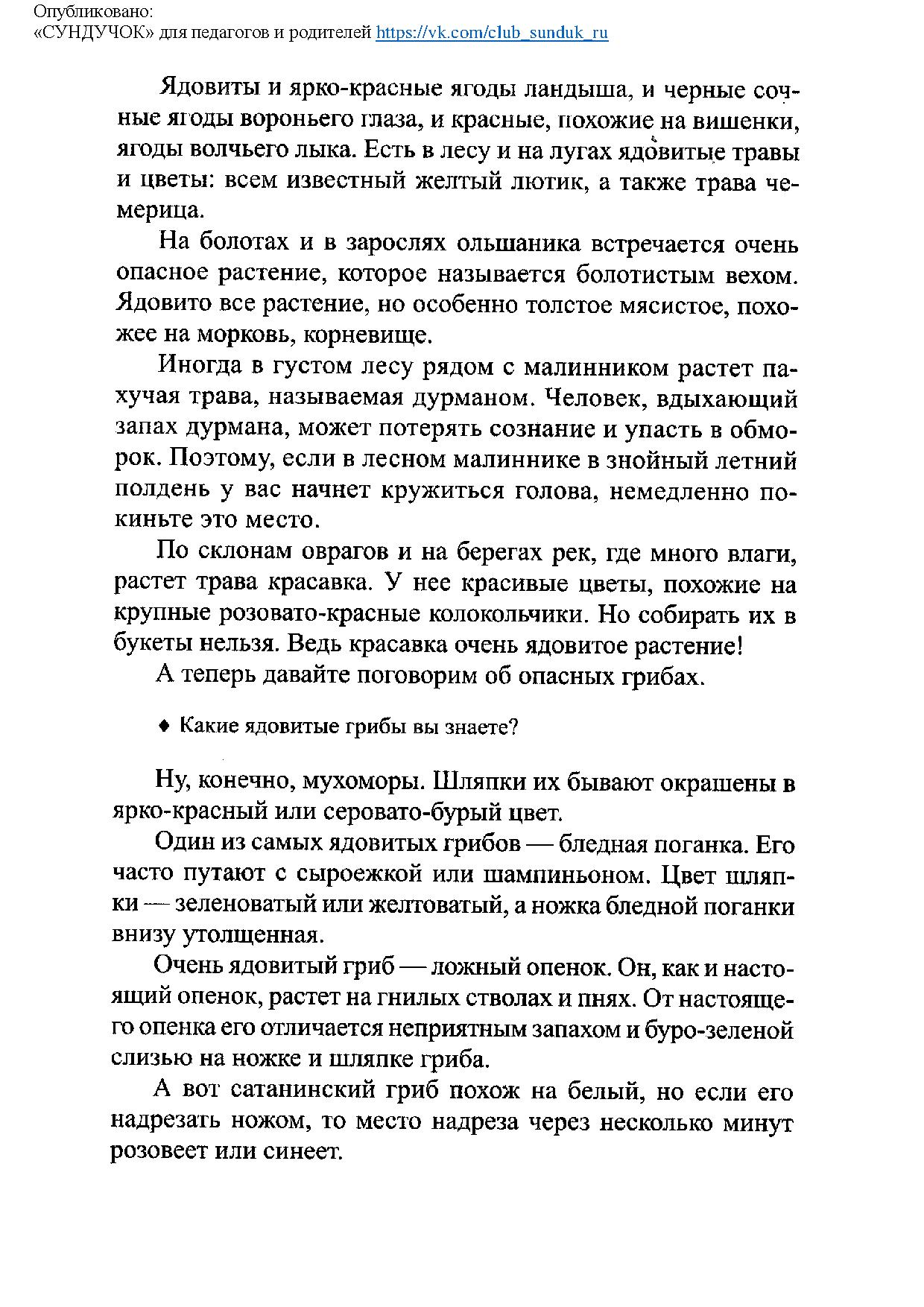 Опубликовано:
«СУНДУЧОК» для педагогов и родителей https://vk.com/club_sunduk_ru

Ядовиты и ярко-красные ягоды ландыша, и черные сочные ягоды вороньего глаза, и красные, похожие на вишенки, ягоды волчьего лыка. Есть в лесу и на лугах ядовитые травы и цветы: всем известный желтый лютик, а также трава чемерица.

На болотах и в зарослях ольшаника встречается очень опасное растение, которое называется болотистым вехом. Ядовито все растение, но особенно толстое мясистое, похожее на морковь, корневище.

Иногда в густом лесу рядом с малинником растет пахучая трава, называемая дурманом. Человек, вдыхающий запах дурмана, может потерять сознание и упасть в обморок. Поэтому, если в лесном малиннике в знойный летний полдень у вас начнет кружиться голова, немедленно покиньте это место.

По склонам оврагов и на берегах рек, где много влаги, растет трава красавка. У нее красивые цветы, похожие на крупные розовато-красные колокольчики. Но собирать их в букеты нельзя. Ведь красавка очень ядовитое растение!

А теперь давайте поговорим об опасных грибах.

♦ Какие ядовитые грибы вы знаете?

Ну, конечно, мухоморы. Шляпки их бывают окрашены в ярко-красный или серовато-бурый цвет.

Один из самых ядовитых грибов — бледная поганка. Его часто путают с сыроежкой или шампиньоном. Цвет шляпки — зеленоватый или желтоватый, а ножка бледной поганки внизу утолщенная.

Очень ядовитый гриб — ложный опенок. Он, как и настоящий опенок, растет на гнилых стволах и пнях. От настоящего опенка его отличается неприятным запахом и буро-зеленой слизью на ножке и шляпке гриба.

А вот сатанинский гриб похож на белый, но если его надрезать ножом, то место надреза через несколько минут розовеет или синеет.